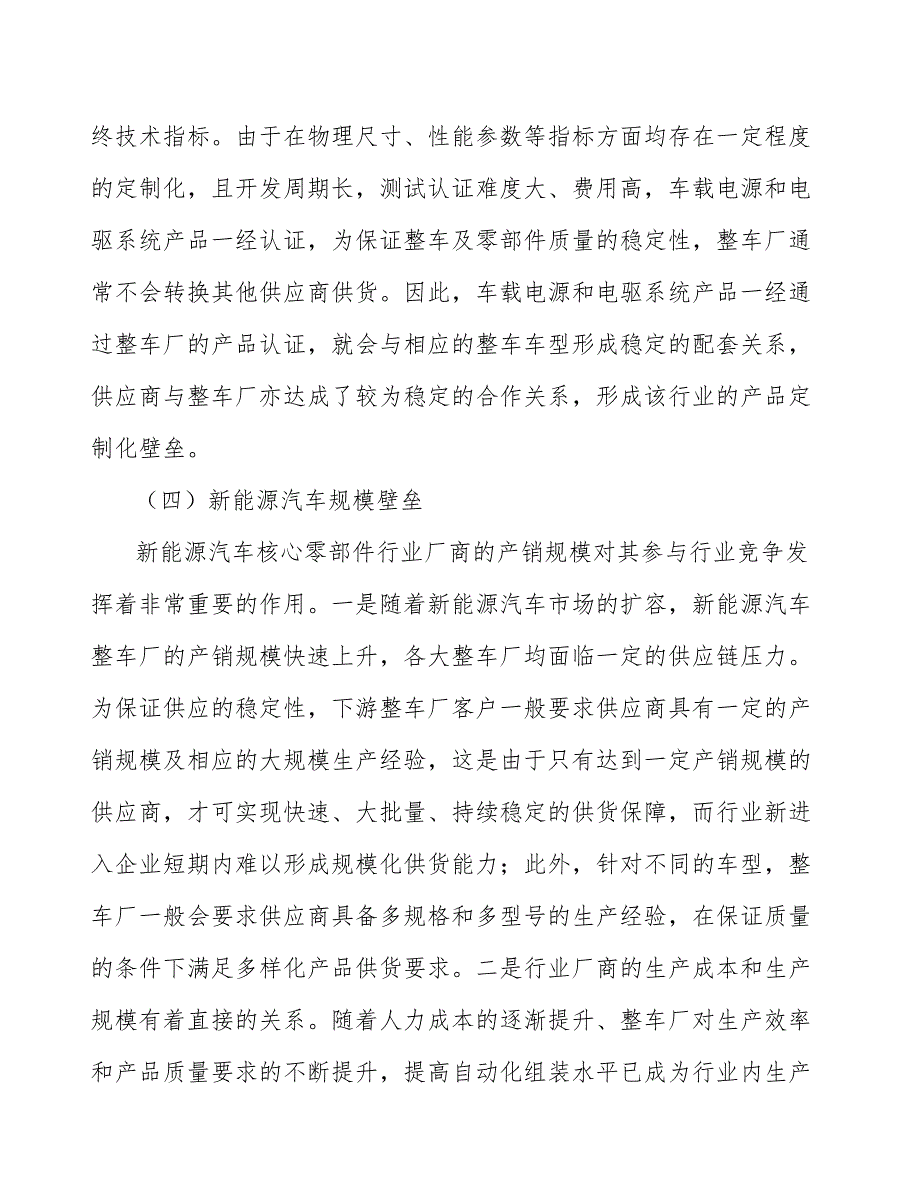 终技术指标。由于在物理尺寸、性能参数等指标方面均存在一定程度的定制化，且开发周期长，测试认证难度大、费用高，车载电源和电驱系统产品一经认证，为保证整车及零部件质量的稳定性，整车厂通常不会转换其他供应商供货。因此，车载电源和电驱系统产品一经通过整车厂的产品认证，就会与相应的整车车型形成稳定的配套关系，供应商与整车厂亦达成了较为稳定的合作关系，形成该行业的产品定制化壁垒。

（四）新能源汽车规模壁垒

新能源汽车核心零部件行业厂商的产销规模对其参与行业竞争发挥着非常重要的作用。一是随着新能源汽车市场的扩容，新能源汽车整车厂的产销规模快速上升，各大整车厂均面临一定的供应链压力。为保证供应的稳定性，下游整车厂客户一般要求供应商具有一定的产销规模及相应的大规模生产经验，这是由于只有达到一定产销规模的供应商，才可实现快速、大批量、持续稳定的供货保障，而行业新进入企业短期内难以形成规模化供货能力；此外，针对不同的车型，整车厂一般会要求供应商具备多规格和多型号的生产经验，在保证质量的条件下满足多样化产品供货要求。二是行业厂商的生产成本和生产规模有着直接的关系。随着人力成本的逐渐提升、整车厂对生产效率和产品质量要求的不断提升，提高自动化组装水平已成为行业内生产